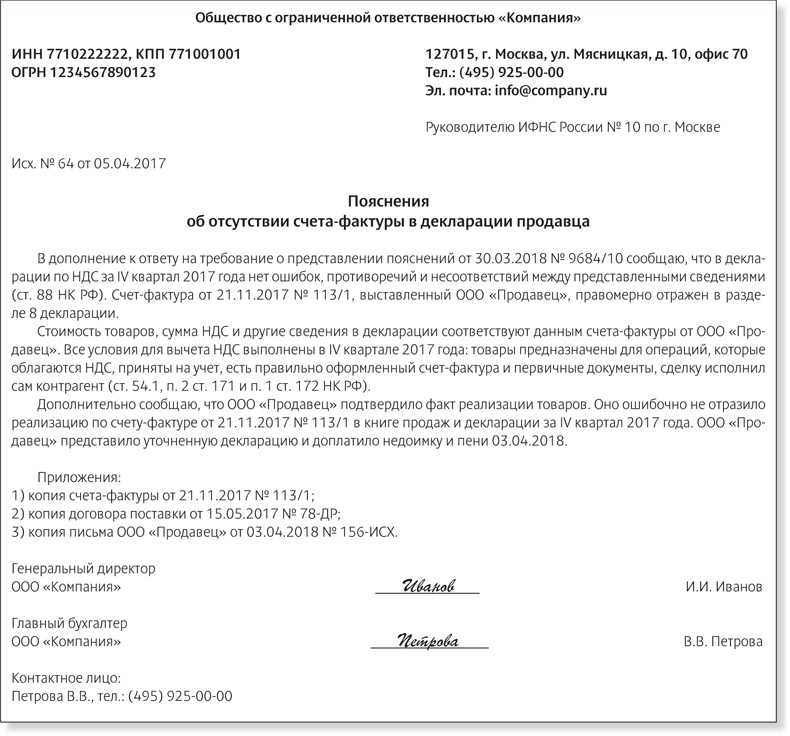 Общество с ограниченной ответственностью «Компания»

ИНН 7710222222, КПП 771001001
ОГРН 1234567890123

127015, г. Москва, ул. Мясницкая, д. 10, офис 70
Тел.: (495) 925-00-00
Эл. почта: info@company.ru

Руководителю ИФНС России № 10 по г. Москве

Исх. № 64 от 05.04.2017

Пояснения
об отсутствии счета-фактуры в декларации продавца

В дополнение к ответу на требование о представлении пояснений от 30.03.2018 № 9684/10 сообщаю, что в декларации по НДС за IV квартал 2017 года нет ошибок, противоречий и несоответствий между представленными сведениями (ст. 88 НК РФ). Счет-фактура от 21.11.2017 № 113/1, выставленный ООО «Продавец», правомерно отражен в разделе 8 декларации.

Стоимость товаров, сумма НДС и другие сведения в декларации соответствуют данным счета-фактуры от ООО «Продавец». Все условия для вычета НДС выполнены в IV квартале 2017 года: товары предназначены для операций, которые облагаются НДС, приняты на учет, есть правильно оформленный счет-фактура и первичные документы, сделку исполнил сам контрагент (ст. 54.1, п. 2 ст. 171 и п. 1 ст. 172 НК РФ).

Дополнительно сообщаю, что ООО «Продавец» подтвердило факт реализации товаров. Оно ошибочно не отразило реализацию по счету-фактуре от 21.11.2017 № 113/1 в книге продаж и декларации за IV квартал 2017 года. ООО «Продавец» представило уточненную декларацию и доплатило недоимку и пени 03.04.2018.

Приложения:
1) копия счета-фактуры от 21.11.2017 № 113/1;
2) копия договора поставки от 15.05.2017 № 78-ДР;
3) копия письма ООО «Продавец» от 03.04.2018 № 156-ИСХ.

Генеральный директор
ООО «Компания» Иванов И.И. Иванов

Главный бухгалтер
ООО «Компания» Петрова В.В. Петрова

Контактное лицо:
Петрова В.В., тел.: (495) 925-00-00